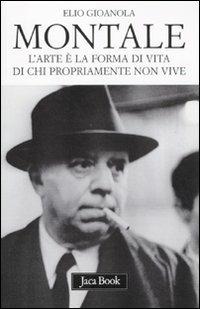 ELIO GIOANOLA

MONTALE

L'ARTE È LA FORMA DI VITA DI CHI PROPRIAMENTE NON VIVE

Jaca Book